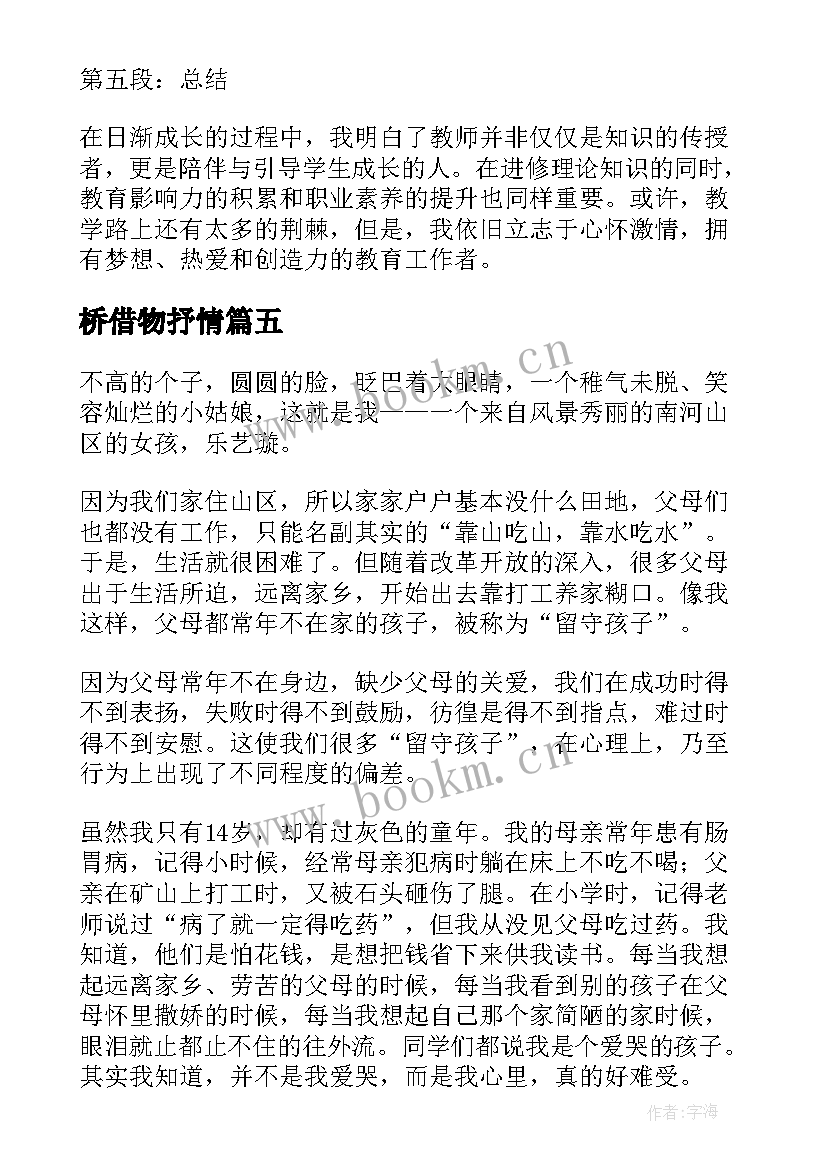 第五段：总结

在日渐成长的过程中，我明白了教师并非仅仅是知识的传授者，更是陪伴与引导学生成长的人。在进修理论知识的同时，教育影响力的积累和职业素养的提升也同样重要。或许，教学路上还有太多的荆棘，但是，我依旧立志于心怀激情，拥有梦想、热爱和创造力的教育工作者。

桥借物抒情篇五

不高的个子，圆圆的脸，眨巴着大眼睛，一个稚气未脱、笑容灿烂的小姑娘，这就是我——一个来自风景秀丽的南河山区的女孩，乐艺璇。

因为我们家住山区，所以家家户户基本没什么田地，父母们也都没有工作，只能名副其实的“靠山吃山，靠水吃水”。于是，生活就很困难了。但随着改革开放的深入，很多父母出于生活所迫，远离家乡，开始出去靠打工养家糊口。像我这样，父母都常年不在家的孩子，被称为“留守孩子”。

因为父母常年不在身边，缺少父母的关爱，我们在成功时得不到表扬，失败时得不到鼓励，彷徨是得不到指点，难过时得不到安慰。这使我们很多“留守孩子”，在心理上，乃至行为上出现了不同程度的偏差。

虽然我只有14岁，却有过灰色的童年。我的母亲常年患有肠胃病，记得小时候，经常母亲犯病时躺在床上不吃不喝；父亲在矿山上打工时，又被石头砸伤了腿。在小学时，记得老师说过“病了就一定得吃药”，但我从没见父母吃过药。我知道，他们是怕花钱，是想把钱省下来供我读书。每当我想起远离家乡、劳苦的父母的时候，每当我看到别的孩子在父母怀里撒娇的时候，每当我想起自己那个家简陋的家时候，眼泪就止都止不住的往外流。同学们都说我是个爱哭的孩子。其实我知道，并不是我爱哭，而是我心里，真的好难受。

www.bookm.cn

www.bookm.cn

作者:宇海